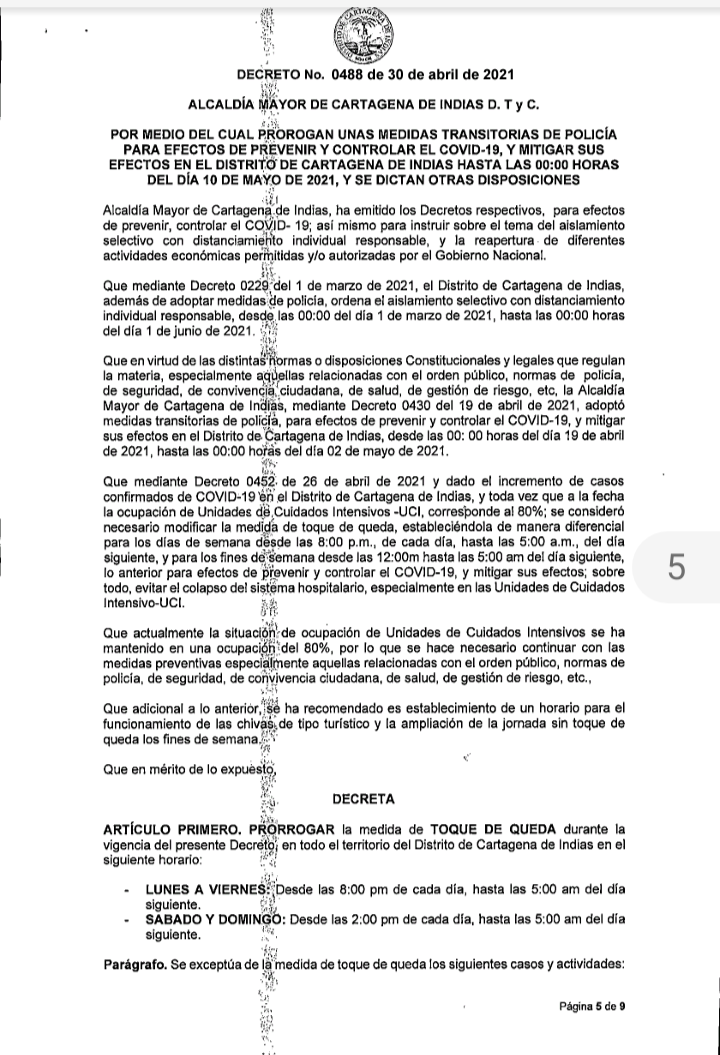 DECRETO No. 0488 de 30 de abril de 2021

ALCALDÍA MAYOR DE CARTAGENA DE INDIAS D. T y C.

POR MEDIO DEL CUAL PROROGAN UNAS MEDIDAS TRANSITORIAS DE POLICÍA PARA EFECTOS DE PREVENIR Y CONTROLAR EL COVID-19, Y MITIGAR SUS EFECTOS EN EL DISTRITO DE CARTAGENA DE INDIAS HASTA LAS 00:00 HORAS DEL DÍA 10 DE MAYO DE 2021, Y SE DICTAN OTRAS DISPOSICIONES

Alcaldía Mayor de Cartagena de Indias, ha emitido los Decretos respectivos, para efectos de prevenir, controlar el COVID- 19; así mismo para instruir sobre el tema del aislamiento selectivo con distanciamiento individual responsable, y la reapertura de diferentes actividades económicas permitidas y/o autorizadas por el Gobierno Nacional.

Que mediante Decreto 0229 del 1 de marzo de 2021, el Distrito de Cartagena de Indias, además de adoptar medidas de policía, ordena el aislamiento selectivo con distanciamiento individual responsable, desde las 00:00 del día 1 de marzo de 2021, hasta las 00:00 horas del día 1 de junio de 2021.

Que en virtud de las distintas normas o disposiciones Constitucionales y legales que regulan la materia, especialmente aquellas relacionadas con el orden público, normas de policía, de seguridad, de convivencia ciudadana, de salud, de gestión de riesgo, etc, la Alcaldía Mayor de Cartagena de Indias, mediante Decreto 0430 del 19 de abril de 2021, adoptó medidas transitorias de policía, para efectos de prevenir y controlar el COVID-19, y mitigar sus efectos en el Distrito de Cartagena de Indias, desde las 00: 00 horas del día 19 de abril de 2021, hasta las 00:00 horas del día 02 de mayo de 2021.

Que mediante Decreto 0452 de 26 de abril de 2021 y dado el incremento de casos confirmados de COVID-19 en el Distrito de Cartagena de Indias, y toda vez que a la fecha la ocupación de Unidades de Cuidados Intensivos -UCI, corresponde al 80%; se consideró necesario modificar la medida de toque de queda, estableciéndola de manera diferencial para los días de semana desde las 8:00 p.m., de cada día, hasta las 5:00 a.m., del día siguiente, y para los fines de semana desde las 12:00m hasta las 5:00 am del día siguiente, lo anterior para efectos de prevenir y controlar el COVID-19, y mitigar sus efectos; sobre todo, evitar el colapso del sistema hospitalario, especialmente en las Unidades de Cuidados Intensivo-UCI.

Que actualmente la situación de ocupación de Unidades de Cuidados Intensivos se ha mantenido en una ocupación del 80%, por lo que se hace necesario continuar con las medidas preventivas especialmente aquellas relacionadas con el orden público, normas de policía, de seguridad, de convivencia ciudadana, de salud, de gestión de riesgo, etc.,

Que adicional a lo anterior, se ha recomendado es establecimiento de un horario para el funcionamiento de las chivas de tipo turístico y la ampliación de la jornada sin toque de queda los fines de semana.

Que en mérito de lo expuesto,

DECRETA

ARTÍCULO PRIMERO. PRORROGAR la medida de TOQUE DE QUEDA durante la vigencia del presente Decreto, en todo el territorio del Distrito de Cartagena de Indias en el siguiente horario:

- LUNES A VIERNES: Desde las 8:00 pm de cada día, hasta las 5:00 am del día siguiente.
- SABADO Y DOMINGO: Desde las 2:00 pm de cada día, hasta las 5:00 am del día siguiente.

Parágrafo. Se exceptúa de la medida de toque de queda los siguientes casos y actividades:

Página 5 de 9

5